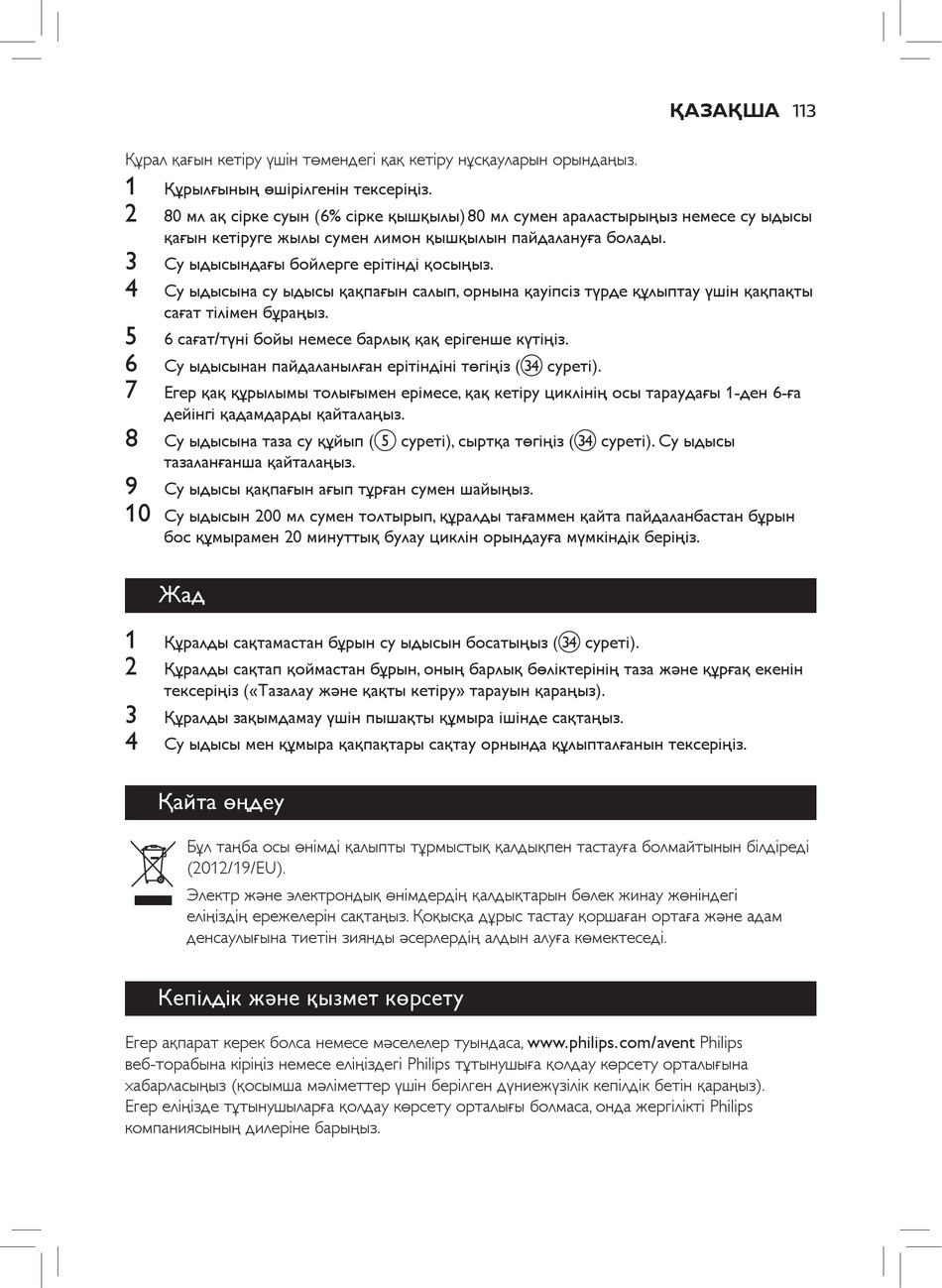 ҚАЗАҚША 113

Құрал қағын кетіру үшін төмендегі қақ кетіру нұсқауларын орындаңыз.

1 Құрылғының өшірілгенін тексеріңіз.
2 80 мл ақ сірке суын (6% сірке қышқылы) 80 мл сумен араластырыңыз немесе су ыдысы қағын кетіруге жылы сумен лимон қышқылын пайдалануға болады.
3 Су ыдысындағы бойлерге ерітінді қосыңыз.
4 Су ыдысына су ыдысы қақпағын салып, орнына қауіпсіз түрде құлыптау үшін қақпақты сағат тілімен бұраңыз.
5 6 сағат/түні бойы немесе барлық қақ ерігенше күтіңіз.
6 Су ыдысынан пайдаланылған ерітіндіні төгіңіз (34 суреті).
7 Егер қақ құрылымы толығымен ерімесе, қақ кетіру циклінің осы тараудағы 1-ден 6-ға дейінгі қадамдарды қайталаңыз.
8 Су ыдысына таза су құйып (5 суреті), сыртқа төгіңіз (34 суреті). Су ыдысы тазаланғанша қайталаңыз.
9 Су ыдысы қақпағын ағып тұрған сумен шайыңыз.
10 Су ыдысын 200 мл сумен толтырып, құралды тағаммен қайта пайдаланбастан бұрын бос құмырамен 20 минуттық булау циклін орындауға мүмкіндік беріңіз.

Жад

1 Құралды сақтамастан бұрын су ыдысын босатыңыз (34 суреті).
2 Құралды сақтап қоймастан бұрын, оның барлық бөліктерінің таза және құрғақ екенін тексеріңіз («Тазалау және қақты кетіру» тарауын қараңыз).
3 Құралды зақымдамау үшін пышақты құмыра ішінде сақтаңыз.
4 Су ыдысы мен құмыра қақпақтары сақтау орнында құлыпталғанын тексеріңіз.

Қайта өңдеу

Бұл таңба осы өнімді қалыпты тұрмыстық қалдықпен тастауға болмайтынын білдіреді (2012/19/EU).

Электр және электрондық өнімдердің қалдықтарын бөлек жинау жөніндегі еліңіздің ережелерін сақтаңыз. Қоқысқа дұрыс тастау қоршаған ортаға және адам денсаулығына тиетін зиянды әсерлердің алдын алуға көмектеседі.

Кепілдік және қызмет көрсету

Егер ақпарат керек болса немесе мәселелер туындаса, www.philips.com/avent Philips веб-торабына кіріңіз немесе еліңіздегі Philips тұтынушыға қолдау көрсету орталығына хабарласыңыз (қосымша мәліметтер үшін берілген дүниежүзілік кепілдік бетін қараңыз). Егер еліңізде тұтынушыларға қолдау көрсету орталығы болмаса, онда жергілікті Philips компаниясының дилеріне барыңыз.